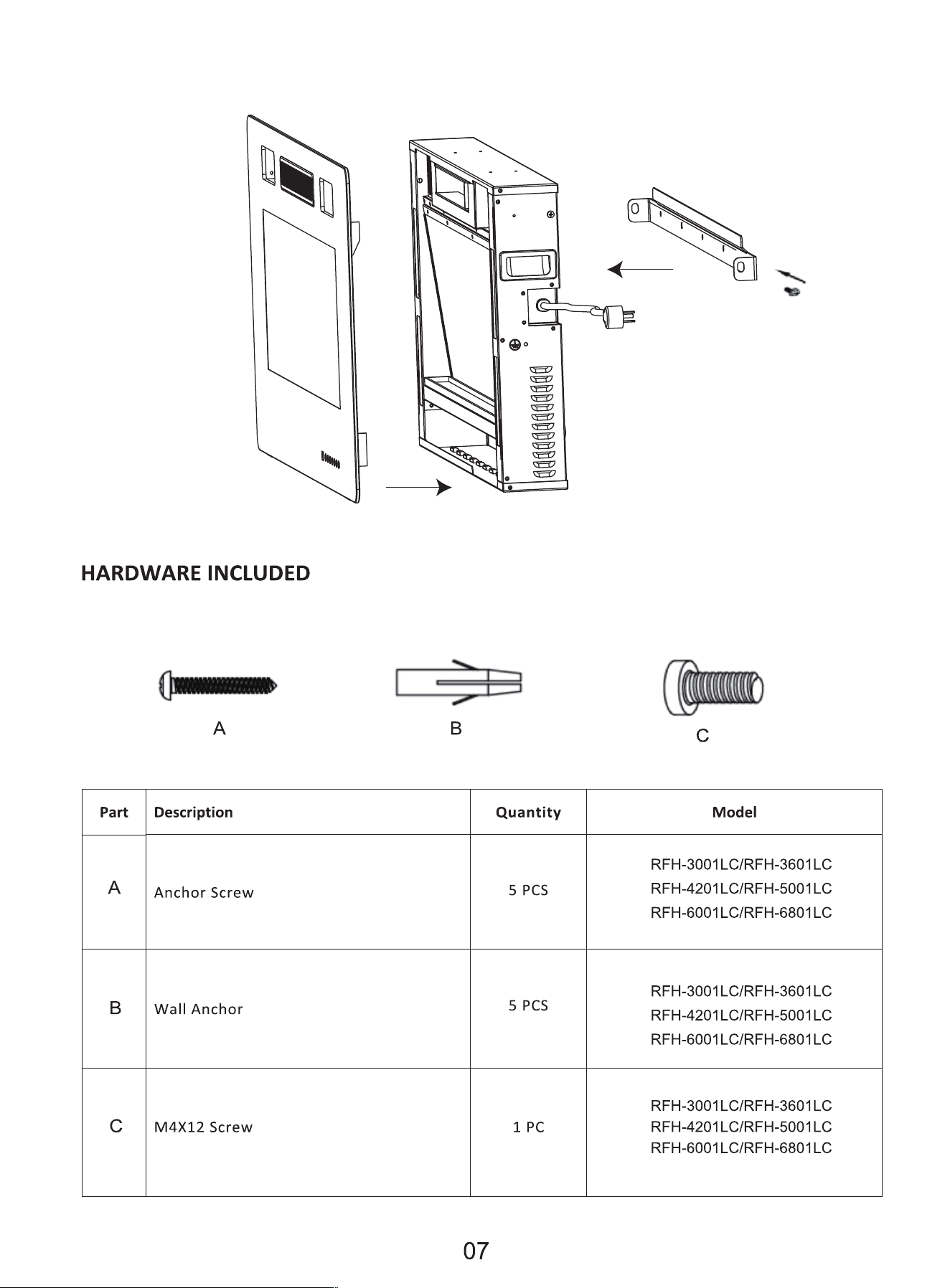 HARDWARE INCLUDED

A

B

C

| Part | Description | Quantity | Model |
|---|---|---|---|
| A | Anchor Screw | 5 PCS | RFH-3001LC/RFH-3601LC RFH-4201LC/RFH-5001LC RFH-6001LC/RFH-6801LC |
| B | Wall Anchor | 5 PCS | RFH-3001LC/RFH-3601LC RFH-4201LC/RFH-5001LC RFH-6001LC/RFH-6801LC |
| C | M4X12 Screw | 1 PC | RFH-3001LC/RFH-3601LC RFH-4201LC/RFH-5001LC RFH-6001LC/RFH-6801LC |

07